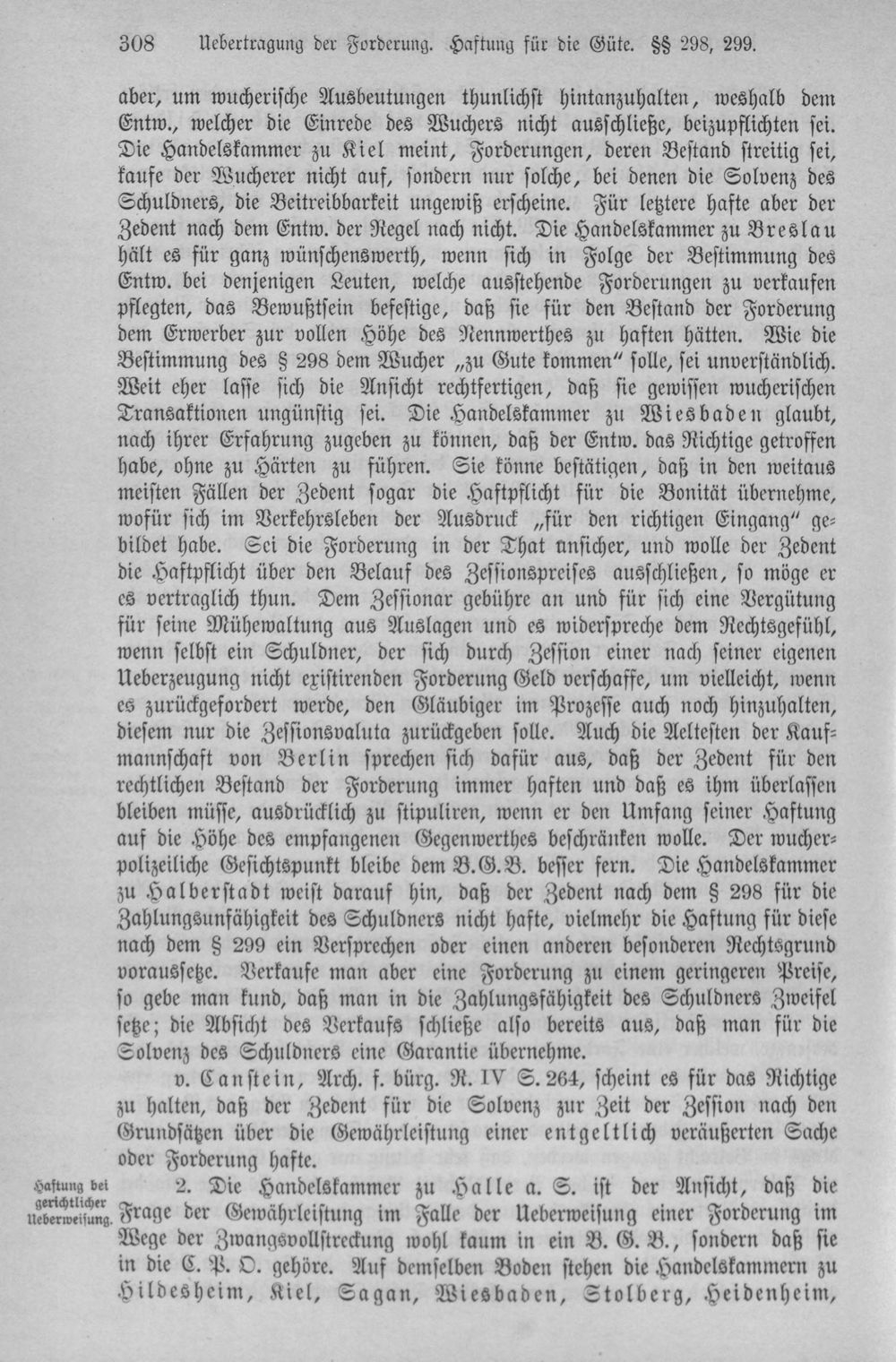 308 Uebertragung der Forderung. Haftung für die Güte. §§ 298, 299.

aber, um wucherische Ausbeutungen thunlichst hintanzuhalten, weshalb dem Entw., welcher die Einrede des Wuchers nicht ausschließe, beizupflichten sei. Die Handelskammer zu Kiel meint, Forderungen, deren Bestand streitig sei, kaufe der Wucherer nicht auf, sondern nur solche, bei denen die Solvenz des Schuldners, die Beitreibbarkeit ungewiß erscheine. Für letztere hafte aber der Zedent nach dem Entw. der Regel nach nicht. Die Handelskammer zu Breslau hält es für ganz wünschenswerth, wenn sich in Folge der Bestimmung des Entw. bei denjenigen Leuten, welche ausstehende Forderungen zu verkaufen pflegten, das Bewußtsein befestige, daß sie für den Bestand der Forderung dem Erwerber zur vollen Höhe des Nennwerthes zu haften hätten. Wie die Bestimmung des § 298 dem Wucher „zu Gute kommen" solle, sei unverständlich. Weit eher lasse sich die Ansicht rechtfertigen, daß sie gewissen wucherischen Transaktionen ungünstig sei. Die Handelskammer zu Wiesbaden glaubt, nach ihrer Erfahrung zugeben zu können, daß der Entw. das Richtige getroffen habe, ohne zu Härten zu führen. Sie könne bestätigen, daß in den weitaus meisten Fällen der Zedent sogar die Haftpflicht für die Bonität übernehme, wofür sich im Verkehrsleben der Ausdruck „für den richtigen Eingang" gebildet habe. Sei die Forderung in der That unsicher, und wolle der Zedent die Haftpflicht über den Belauf des Zessionspreises ausschließen, so möge er es vertraglich thun. Dem Zessionar gebühre an und für sich eine Vergütung für seine Mühewaltung aus Auslagen und es widerspreche dem Rechtsgefühl, wenn selbst ein Schuldner, der sich durch Zession einer nach seiner eigenen Ueberzeugung nicht existirenden Forderung Geld verschaffe, um vielleicht, wenn es zurückgefordert werde, den Gläubiger im Prozesse auch noch hinzuhalten, diesem nur die Zessionsvaluta zurückgeben solle. Auch die Aeltesten der Kaufmannschaft von Berlin sprechen sich dafür aus, daß der Zedent für den rechtlichen Bestand der Forderung immer haften und daß es ihm überlassen bleiben müsse, ausdrücklich zu stipuliren, wenn er den Umfang seiner Haftung auf die Höhe des empfangenen Gegenwerthes beschränken wolle. Der wucherpolizeiliche Gesichtspunkt bleibe dem B.G.B. besser fern. Die Handelskammer zu Halberstadt weist darauf hin, daß der Zedent nach dem § 298 für die Zahlungsunfähigkeit des Schuldners nicht hafte, vielmehr die Haftung für diese nach dem § 299 ein Versprechen oder einen anderen besonderen Rechtsgrund voraussetze. Verkaufe man aber eine Forderung zu einem geringeren Preise, so gebe man kund, daß man in die Zahlungsfähigkeit des Schuldners Zweifel setze; die Absicht des Verkaufs schließe also bereits aus, daß man für die Solvenz des Schuldners eine Garantie übernehme.

v. Canstein, Arch. f. bürg. R. IV S. 264, scheint es für das Richtige zu halten, daß der Zedent für die Solvenz zur Zeit der Zession nach den Grundsätzen über die Gewährleistung einer entgeltlich veräußerten Sache oder Forderung hafte.

Haftung bei gerichtlicher Ueberweisung.

2. Die Handelskammer zu Halle a. S. ist der Ansicht, daß die Frage der Gewährleistung im Falle der Ueberweisung einer Forderung im Wege der Zwangsvollstreckung wohl kaum in ein B. G. B., sondern daß sie in die C. P. O. gehöre. Auf demselben Boden stehen die Handelskammern zu Hildesheim, Kiel, Sagan, Wiesbaden, Stolberg, Heidenheim,